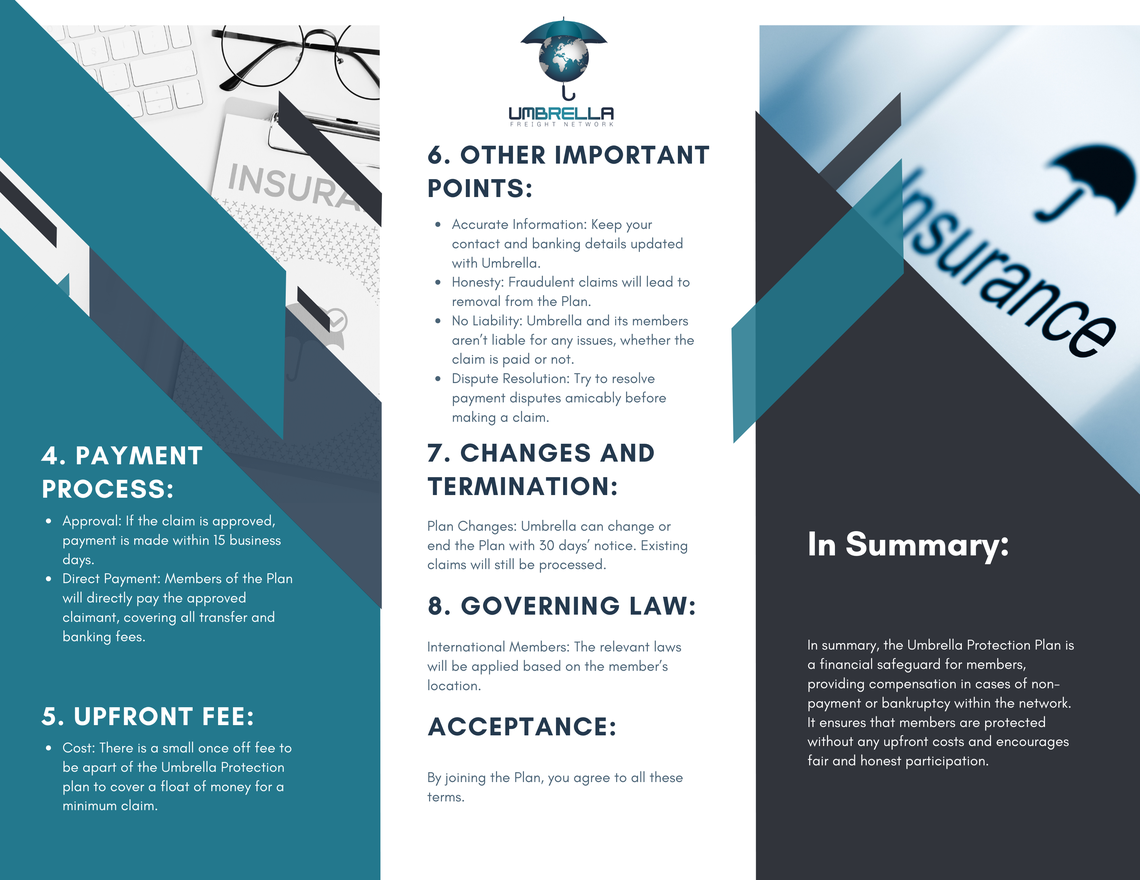 INSURA

4. PAYMENT PROCESS:

- Approval: If the claim is approved, payment is made within 15 business days.
- Direct Payment: Members of the Plan will directly pay the approved claimant, covering all transfer and banking fees.

5. UPFRONT FEE:

- Cost: There is a small once off fee to be apart of the Umbrella Protection plan to cover a float of money for a minimum claim.

UMBRELLA
FREIGHT NETWORK

6. OTHER IMPORTANT POINTS:

- Accurate Information: Keep your contact and banking details updated with Umbrella.
- Honesty: Fraudulent claims will lead to removal from the Plan.
- No Liability: Umbrella and its members aren't liable for any issues, whether the claim is paid or not.
- Dispute Resolution: Try to resolve payment disputes amicably before making a claim.

7. CHANGES AND TERMINATION:

Plan Changes: Umbrella can change or end the Plan with 30 days' notice. Existing claims will still be processed.

8. GOVERNING LAW:

International Members: The relevant laws will be applied based on the member's location.

ACCEPTANCE:

By joining the Plan, you agree to all these terms.

Insurance

In Summary:

In summary, the Umbrella Protection Plan is a financial safeguard for members, providing compensation in cases of non-payment or bankruptcy within the network. It ensures that members are protected without any upfront costs and encourages fair and honest participation.